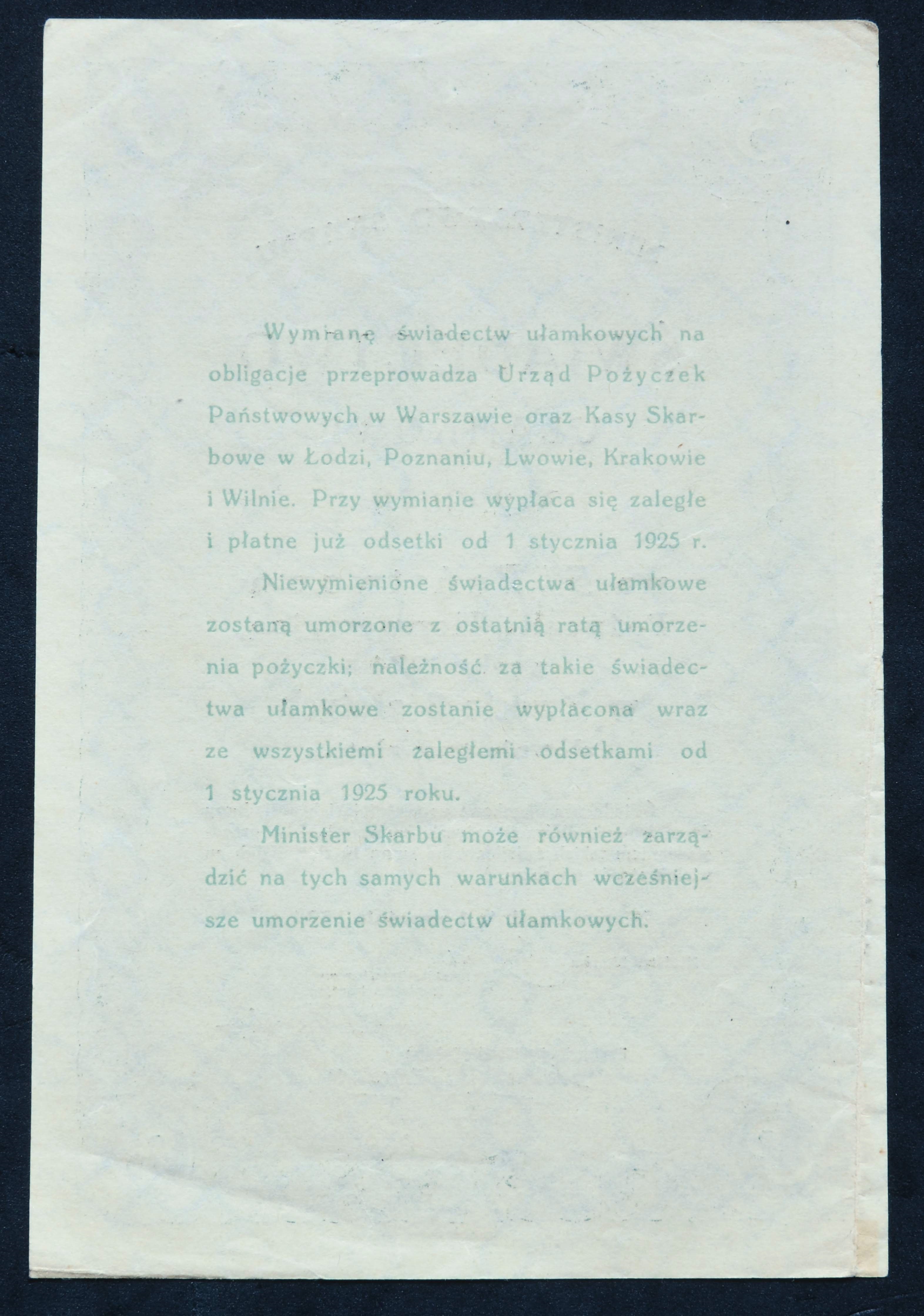 Wymianę świadectw ułamkowych na obligacje przeprowadza Urząd Pożyczek Państwowych w Warszawie oraz Kasy Skarbowe w Łodzi, Poznaniu, Lwowie, Krakowie i Wilnie. Przy wymianie wypłaca się zaległe i płatne już odsetki od 1 stycznia 1925 r.

Niewymienione świadectwa ułamkowe zostaną umorzone z ostatnią ratą umorzenia pożyczki; należność za takie świadectwa ułamkowe zostanie wypłacona wraz ze wszystkiemi zaległemi odsetkami od 1 stycznia 1925 roku.

Minister Skarbu może również zarządzić na tych samych warunkach wcześniejsze umorzenie świadectw ułamkowych.